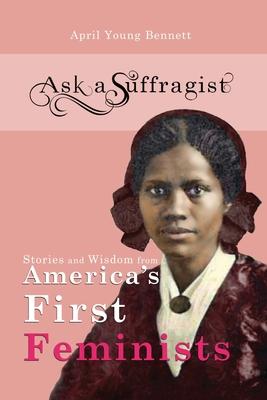 April Young Bennett

Ask a Suffragist

Stories and Wisdom from America's First Feminists